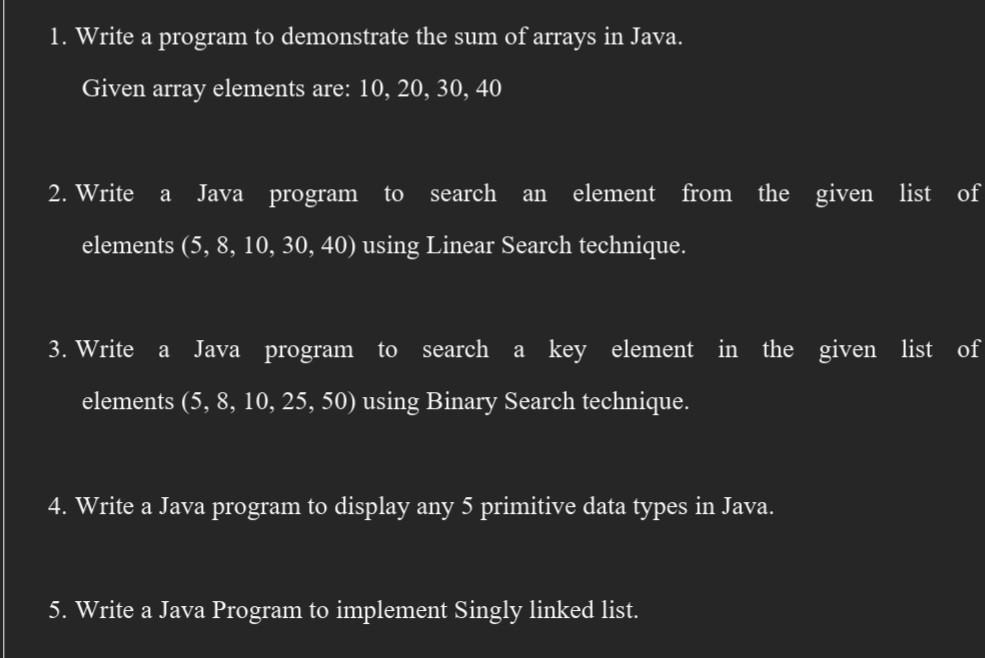 1. Write a program to demonstrate the sum of arrays in Java.

Given array elements are: 10, 20, 30, 40

2. Write a Java program to search an element from the given list of elements (5, 8, 10, 30, 40) using Linear Search technique.

3. Write a Java program to search a key element in the given list of elements (5, 8, 10, 25, 50) using Binary Search technique.

4. Write a Java program to display any 5 primitive data types in Java.

5. Write a Java Program to implement Singly linked list.